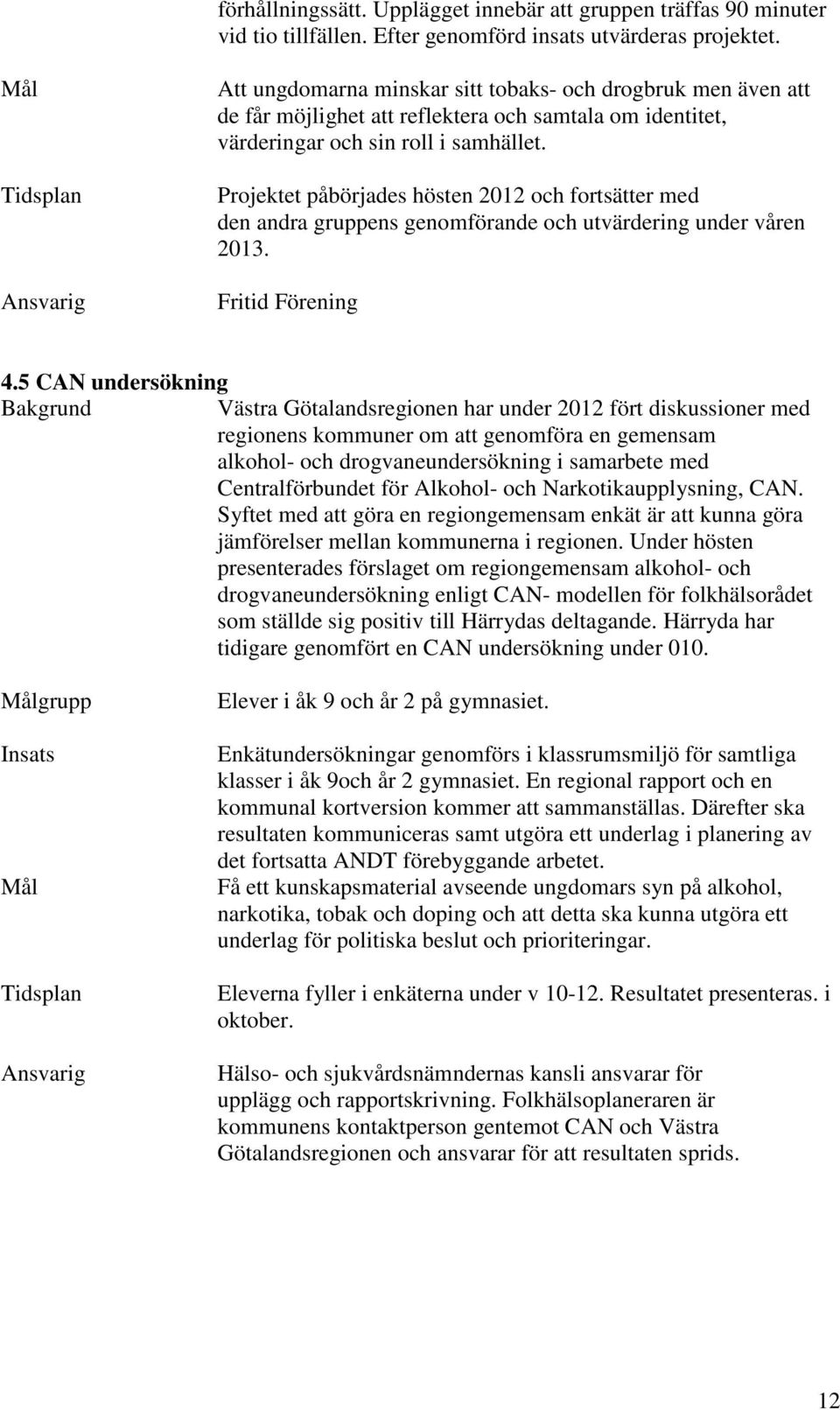 förhållningssätt. Upplägget innebär att gruppen träffas 90 minuter vid tio tillfällen. Efter genomförd insats utvärderas projektet.

Mål

Att ungdomarna minskar sitt tobaks- och drogbruk men även att de får möjlighet att reflektera och samtala om identitet, värderingar och sin roll i samhället.

Tidsplan

Projektet påbörjades hösten 2012 och fortsätter med den andra gruppens genomförande och utvärdering under våren 2013.

Ansvarig

Fritid Förening

4.5 CAN undersökning

Bakgrund

Västra Götalandsregionen har under 2012 fört diskussioner med regionens kommuner om att genomföra en gemensam alkohol- och drogvaneundersökning i samarbete med Centralförbundet för Alkohol- och Narkotikaupplysning, CAN. Syftet med att göra en regiongemensam enkät är att kunna göra jämförelser mellan kommunerna i regionen. Under hösten presenterades förslaget om regiongemensam alkohol- och drogvaneundersökning enligt CAN- modellen för folkhälsorådet som ställde sig positiv till Härrydas deltagande. Härryda har tidigare genomfört en CAN undersökning under 010.

Målgrupp

Elever i åk 9 och år 2 på gymnasiet.

Insats

Enkätundersökningar genomförs i klassrumsmiljö för samtliga klasser i åk 9och år 2 gymnasiet. En regional rapport och en kommunal kortversion kommer att sammanställas. Därefter ska resultaten kommuniceras samt utgöra ett underlag i planering av det fortsatta ANDT förebyggande arbetet.

Mål

Få ett kunskapsmaterial avseende ungdomars syn på alkohol, narkotika, tobak och doping och att detta ska kunna utgöra ett underlag för politiska beslut och prioriteringar.

Tidsplan

Eleverna fyller i enkäterna under v 10-12. Resultatet presenteras. i oktober.

Ansvarig

Hälso- och sjukvårdsnämndernas kansli ansvarar för upplägg och rapportskrivning. Folkhälsoplaneraren är kommunens kontaktperson gentemot CAN och Västra Götalandsregionen och ansvarar för att resultaten sprids.

12